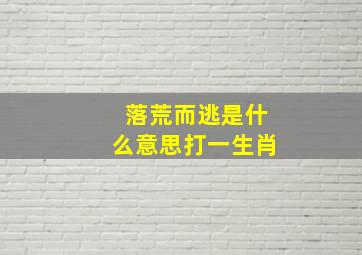 落荒而逃是什么意思打一生肖